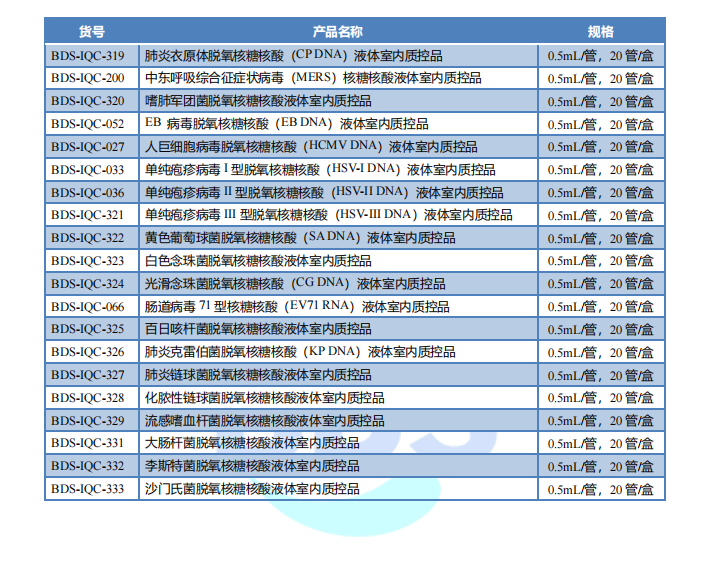 | 货号 | 产品名称 | 规格 |
|---|---|---|
| BDS-IQC-319 | 肺炎衣原体脱氧核糖核酸（CP DNA）液体室内质控品 | 0.5mL/管，20管/盒 |
| BDS-IQC-200 | 中东呼吸综合征症状病毒（MERS）核糖核酸液体室内质控品 | 0.5mL/管，20管/盒 |
| BDS-IQC-320 | 嗜肺军团菌脱氧核糖核酸液体室内质控品 | 0.5mL/管，20管/盒 |
| BDS-IQC-052 | EB病毒脱氧核糖核酸（EB DNA）液体室内质控品 | 0.5mL/管，20管/盒 |
| BDS-IQC-027 | 人巨细胞病毒脱氧核糖核酸（HCMV DNA）液体室内质控品 | 0.5mL/管，20管/盒 |
| BDS-IQC-033 | 单纯疱疹病毒I型脱氧核糖核酸（HSV-I DNA）液体室内质控品 | 0.5mL/管，20管/盒 |
| BDS-IQC-036 | 单纯疱疹病毒II型脱氧核糖核酸（HSV-II DNA）液体室内质控品 | 0.5mL/管，20管/盒 |
| BDS-IQC-321 | 单纯疱疹病毒III型脱氧核糖核酸（HSV-III DNA）液体室内质控品 | 0.5mL/管，20管/盒 |
| BDS-IQC-322 | 黄色葡萄球菌脱氧核糖核酸（SA DNA）液体室内质控品 | 0.5mL/管，20管/盒 |
| BDS-IQC-323 | 白色念珠菌脱氧核糖核酸液体室内质控品 | 0.5mL/管，20管/盒 |
| BDS-IQC-324 | 光滑念珠菌脱氧核糖核酸（CG DNA）液体室内质控品 | 0.5mL/管，20管/盒 |
| BDS-IQC-066 | 肠道病毒71型核糖核酸（EV71 RNA）液体室内质控品 | 0.5mL/管，20管/盒 |
| BDS-IQC-325 | 百日咳杆菌脱氧核糖核酸液体室内质控品 | 0.5mL/管，20管/盒 |
| BDS-IQC-326 | 肺炎克雷伯菌脱氧核糖核酸（KP DNA）液体室内质控品 | 0.5mL/管，20管/盒 |
| BDS-IQC-327 | 肺炎链球菌脱氧核糖核酸液体室内质控品 | 0.5mL/管，20管/盒 |
| BDS-IQC-328 | 化脓性链球菌脱氧核糖核酸液体室内质控品 | 0.5mL/管，20管/盒 |
| BDS-IQC-329 | 流感嗜血杆菌脱氧核糖核酸液体室内质控品 | 0.5mL/管，20管/盒 |
| BDS-IQC-331 | 大肠杆菌脱氧核糖核酸液体室内质控品 | 0.5mL/管，20管/盒 |
| BDS-IQC-332 | 李斯特菌脱氧核糖核酸液体室内质控品 | 0.5mL/管，20管/盒 |
| BDS-IQC-333 | 沙门氏菌脱氧核糖核酸液体室内质控品 | 0.5mL/管，20管/盒 |